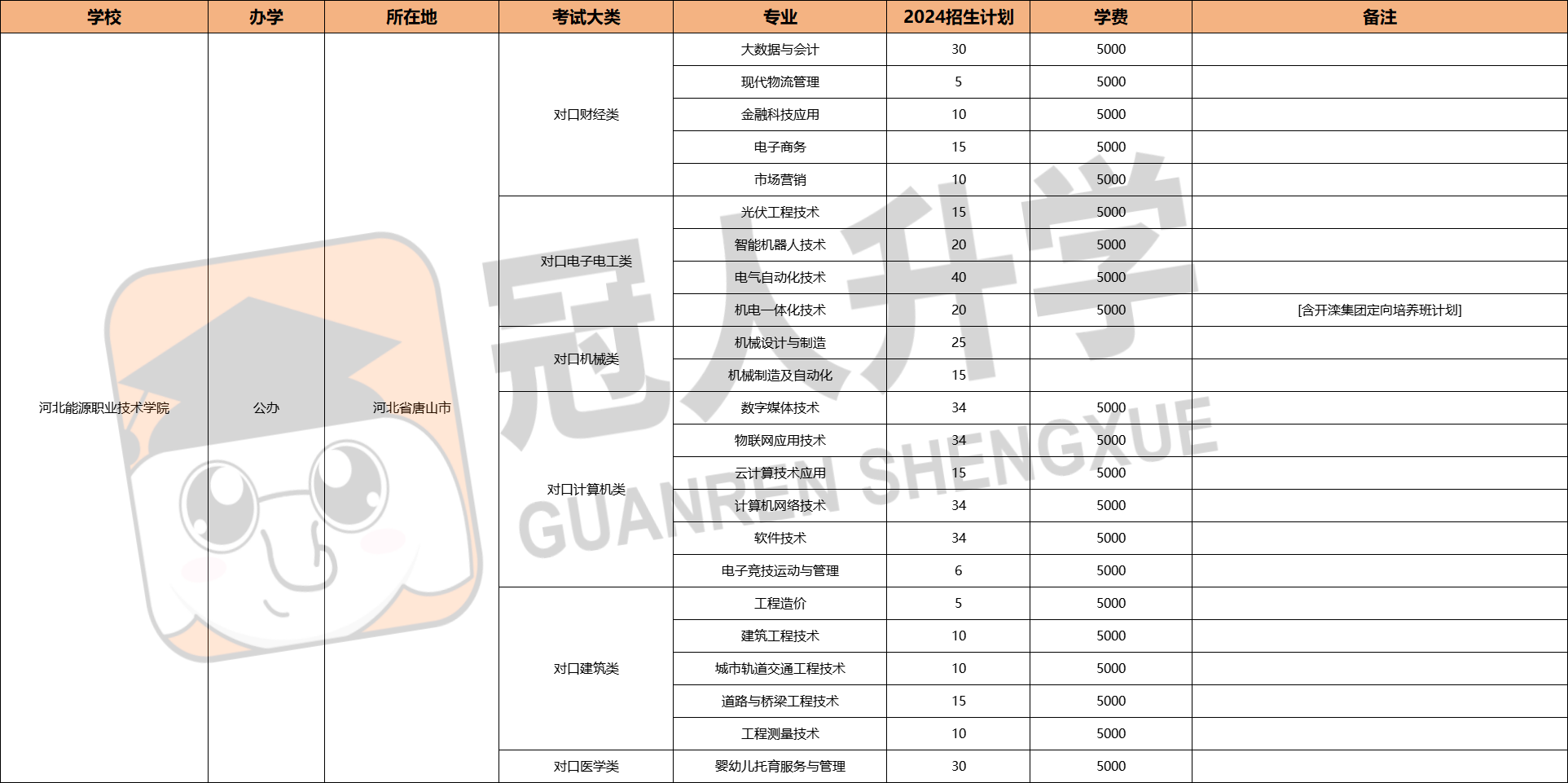 | 学校 | 办学 | 所在地 | 考试大类 | 专业 | 2024招生计划 | 学费 | 备注 |
|---|---|---|---|---|---|---|---|
| 河北能源职业技术学院 | 公办 | 河北省唐山市 | 对口财经类 | 大数据与会计 | 30 | 5000 | |
| | | | | 现代物流管理 | 5 | 5000 | |
| | | | | 金融科技应用 | 10 | 5000 | |
| | | | | 电子商务 | 15 | 5000 | |
| | | | | 市场营销 | 10 | 5000 | |
| | | | 对口电子电工类 | 光伏工程技术 | 15 | 5000 | |
| | | | | 智能机器人技术 | 20 | 5000 | |
| | | | | 电气自动化技术 | 40 | 5000 | |
| | | | | 机电一体化技术 | 20 | 5000 | [含开滦集团定向培养班计划] |
| | | | 对口机械类 | 机械设计与制造 | 25 | | |
| | | | | 机械制造及自动化 | 15 | | |
| | | | 对口计算机类 | 数字媒体技术 | 34 | 5000 | |
| | | | | 物联网应用技术 | 34 | 5000 | |
| | | | | 云计算技术应用 | 15 | 5000 | |
| | | | | 计算机网络技术 | 34 | 5000 | |
| | | | | 软件技术 | 34 | 5000 | |
| | | | | 电子竞技运动与管理 | 6 | 5000 | |
| | | | 对口建筑类 | 工程造价 | 5 | 5000 | |
| | | | | 建筑工程技术 | 10 | 5000 | |
| | | | | 城市轨道交通工程技术 | 10 | 5000 | |
| | | | | 道路与桥梁工程技术 | 15 | 5000 | |
| | | | | 工程测量技术 | 10 | 5000 | |
| | | | 对口医学类 | 婴幼儿托育服务与管理 | 30 | 5000 | |

冠人升学
GUANREN SHENGXUE